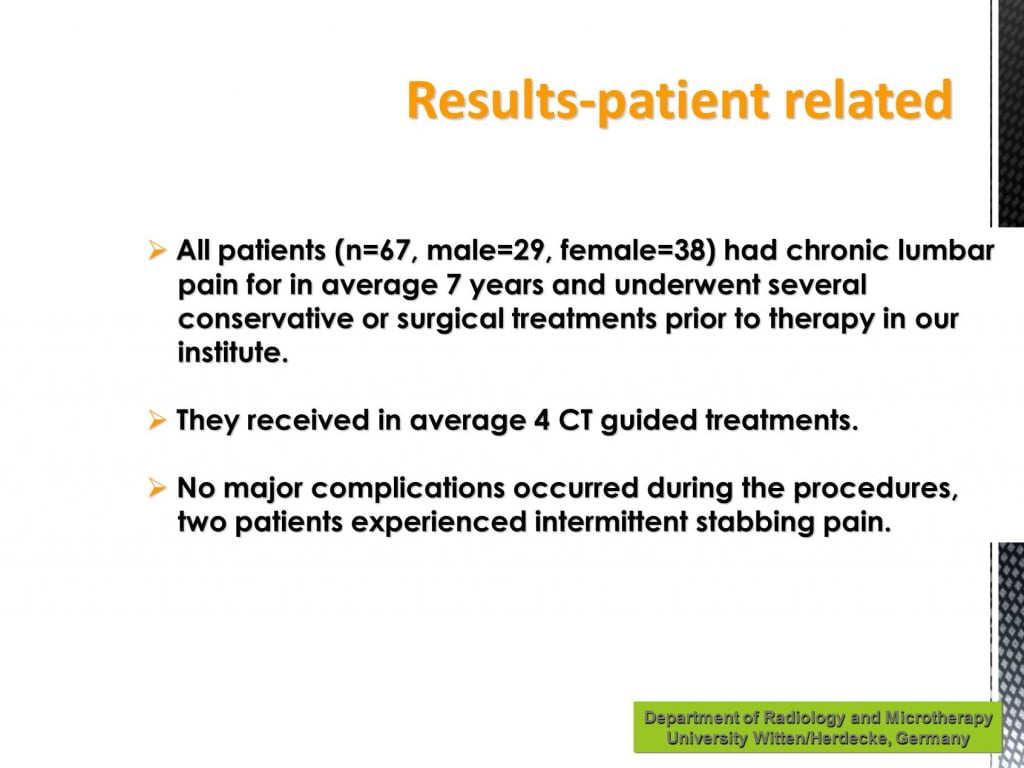 Results-patient related

➢ All patients (n=67, male=29, female=38) had chronic lumbar pain for in average 7 years and underwent several conservative or surgical treatments prior to therapy in our institute.

➢ They received in average 4 CT guided treatments.

➢ No major complications occurred during the procedures, two patients experienced intermittent stabbing pain.

Department of Radiology and Microtherapy
University Witten/Herdecke, Germany